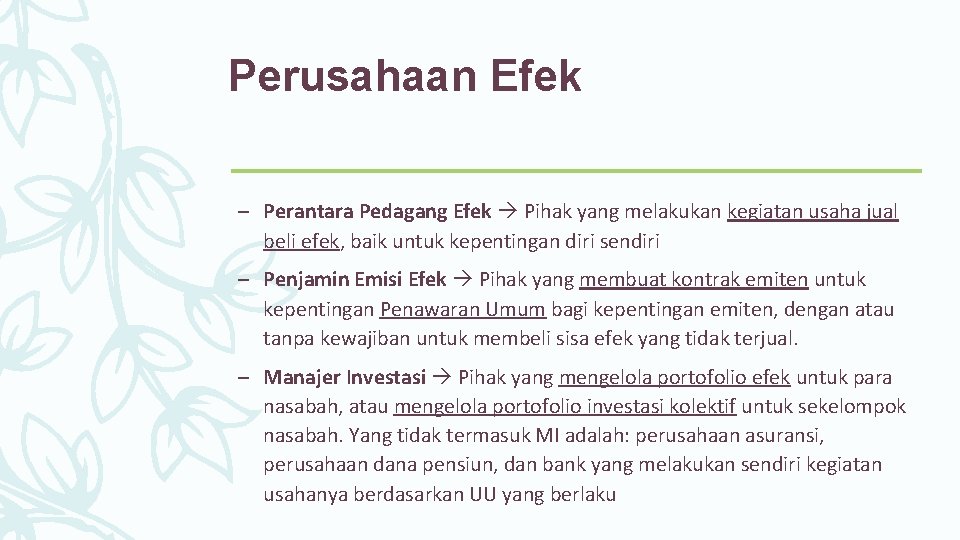 Perusahaan Efek

– Perantara Pedagang Efek → Pihak yang melakukan kegiatan usaha jual beli efek, baik untuk kepentingan diri sendiri

– Penjamin Emisi Efek → Pihak yang membuat kontrak emiten untuk kepentingan Penawaran Umum bagi kepentingan emiten, dengan atau tanpa kewajiban untuk membeli sisa efek yang tidak terjual.

– Manajer Investasi → Pihak yang mengelola portofolio efek untuk para nasabah, atau mengelola portofolio investasi kolektif untuk sekelompok nasabah. Yang tidak termasuk MI adalah: perusahaan asuransi, perusahaan dana pensiun, dan bank yang melakukan sendiri kegiatan usahanya berdasarkan UU yang berlaku